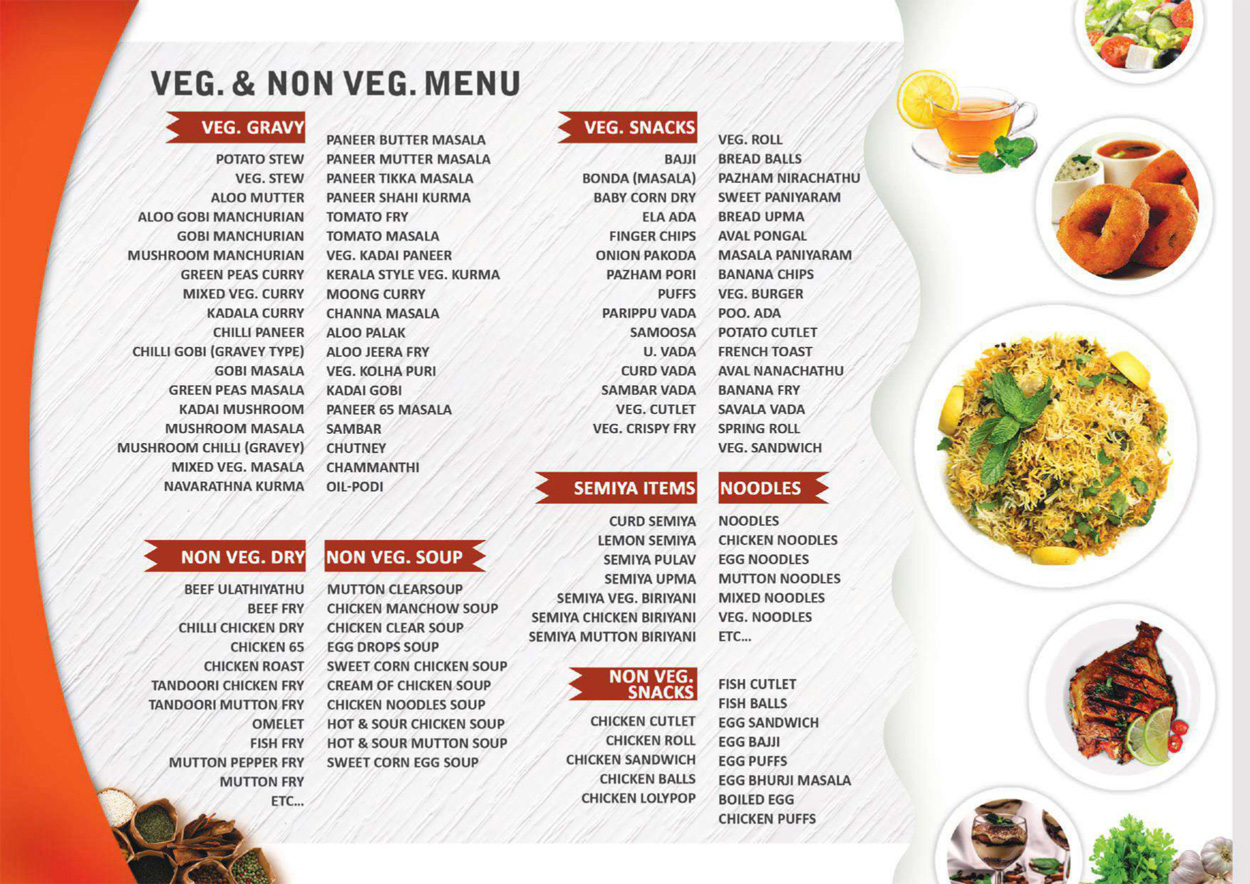 VEG. & NON VEG. MENU

VEG. GRAVY

POTATO STEW
VEG. STEW
ALOO MUTTER
ALOO GOBI MANCHURIAN
GOBI MANCHURIAN
MUSHROOM MANCHURIAN
GREEN PEAS CURRY
MIXED VEG. CURRY
KADALA CURRY
CHILLI PANEER
CHILLI GOBI (GRAVEY TYPE)
GOBI MASALA
GREEN PEAS MASALA
KADAI MUSHROOM
MUSHROOM MASALA
MUSHROOM CHILLI (GRAVEY)
MIXED VEG. MASALA
NAVARATHNA KURMA

PANEER BUTTER MASALA
PANEER MUTTER MASALA
PANEER TIKKA MASALA
PANEER SHAHI KURMA
TOMATO FRY
TOMATO MASALA
VEG. KADAI PANEER
KERALA STYLE VEG. KURMA
MOONG CURRY
CHANNA MASALA
ALOO PALAK
ALOO JEERA FRY
VEG. KOLHA PURI
KADAI GOBI
PANEER 65 MASALA
SAMBAR
CHUTNEY
CHAMMANTHI
OIL-PODI

NON VEG. DRY

BEEF ULATHIYATHU
BEEF FRY
CHILLI CHICKEN DRY
CHICKEN 65
CHICKEN ROAST
TANDOORI CHICKEN FRY
TANDOORI MUTTON FRY
OMELET
FISH FRY
MUTTON PEPPER FRY
MUTTON FRY
ETC...

NON VEG. SOUP

MUTTON CLEARSOUP
CHICKEN MANCHOW SOUP
CHICKEN CLEAR SOUP
EGG DROPS SOUP
SWEET CORN CHICKEN SOUP
CREAM OF CHICKEN SOUP
CHICKEN NOODLES SOUP
HOT & SOUR CHICKEN SOUP
HOT & SOUR MUTTON SOUP
SWEET CORN EGG SOUP

VEG. SNACKS

BAJJI
BONDA (MASALA)
BABY CORN DRY
ELA ADA
FINGER CHIPS
ONION PAKODA
PAZHAM PORI
PUFFS
PARIPPU VADA
SAMOOSA
U. VADA
CURD VADA
SAMBAR VADA
VEG. CUTLET
VEG. CRISPY FRY

VEG. ROLL
BREAD BALLS
PAZHAM NIRACHATHU
SWEET PANIYARAM
BREAD UPMA
AVAL PONGAL
MASALA PANIYARAM
BANANA CHIPS
VEG. BURGER
POO. ADA
POTATO CUTLET
FRENCH TOAST
AVAL NANACHATHU
BANANA FRY
SAVALA VADA
SPRING ROLL
VEG. SANDWICH

SEMIYA ITEMS

CURD SEMIYA
LEMON SEMIYA
SEMIYA PULAV
SEMIYA UPMA
SEMIYA VEG. BIRIYANI
SEMIYA CHICKEN BIRIYANI
SEMIYA MUTTON BIRIYANI

NOODLES

NOODLES
CHICKEN NOODLES
EGG NOODLES
MUTTON NOODLES
MIXED NOODLES
VEG. NOODLES
ETC...

NON VEG. SNACKS

CHICKEN CUTLET
CHICKEN ROLL
CHICKEN SANDWICH
CHICKEN BALLS
CHICKEN LOLYPOP

FISH CUTLET
FISH BALLS
EGG SANDWICH
EGG BAJJI
EGG PUFFS
EGG BHURJI MASALA
BOILED EGG
CHICKEN PUFFS